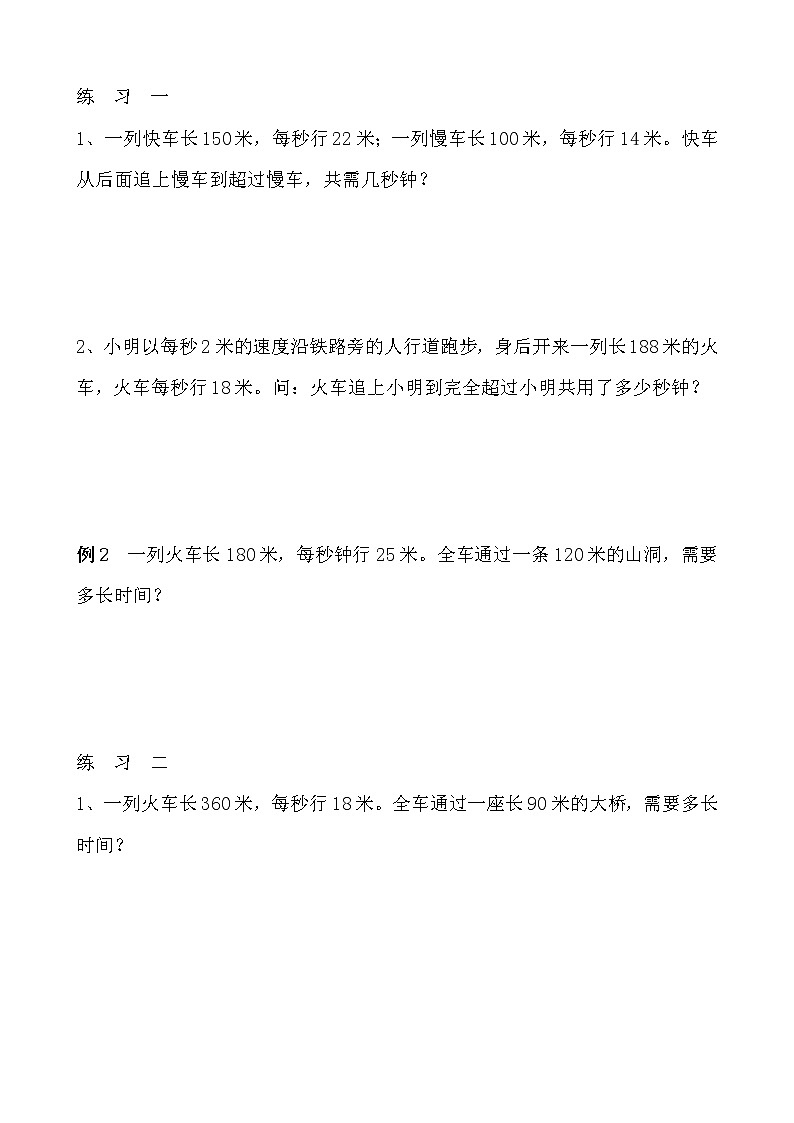 练 习 一

1、一列快车长150米，每秒行22米；一列慢车长100米，每秒行14米。快车从后面追上慢车到超过慢车，共需几秒钟？

2、小明以每秒2米的速度沿铁路旁的人行道跑步，身后开来一列长188米的火车，火车每秒行18米。问：火车追上小明到完全超过小明共用了多少秒钟？

例2 一列火车长180米，每秒钟行25米。全车通过一条120米的山洞，需要多长时间？

练 习 二

1、一列火车长360米，每秒行18米。全车通过一座长90米的大桥，需要多长时间？